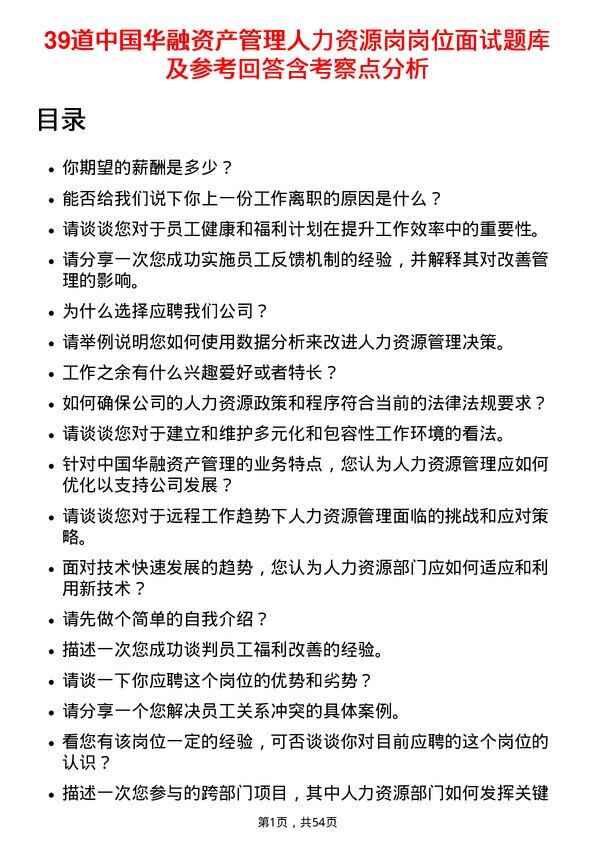 39道中国华融资产管理人力资源岗岗位面试题库及参考回答含考察点分析

目录

• 你期望的薪酬是多少？

• 能否给我们说下你上一份工作离职的原因是什么？

• 请谈谈您对于员工健康和福利计划在提升工作效率中的重要性。

• 请分享一次您成功实施员工反馈机制的经验，并解释其对改善管理的影响。

• 为什么选择应聘我们公司？

• 请举例说明您如何使用数据分析来改进人力资源管理决策。

• 工作之余有什么兴趣爱好或者特长？

• 如何确保公司的人力资源政策和程序符合当前的法律法规要求？

• 请谈谈您对于建立和维护多元化和包容性工作环境的看法。

• 针对中国华融资产管理的业务特点，您认为人力资源管理应如何优化以支持公司发展？

• 请谈谈您对于远程工作趋势下人力资源管理面临的挑战和应对策略。

• 面对技术快速发展的趋势，您认为人力资源部门应如何适应和利用新技术？

• 请先做个简单的自我介绍？

• 描述一次您成功谈判员工福利改善的经验。

• 请谈一下你应聘这个岗位的优势和劣势？

• 请分享一个您解决员工关系冲突的具体案例。

• 看您有该岗位一定的经验，可否谈谈你对目前应聘的这个岗位的认识？

• 描述一次您参与的跨部门项目，其中人力资源部门如何发挥关键

第1页，共54页